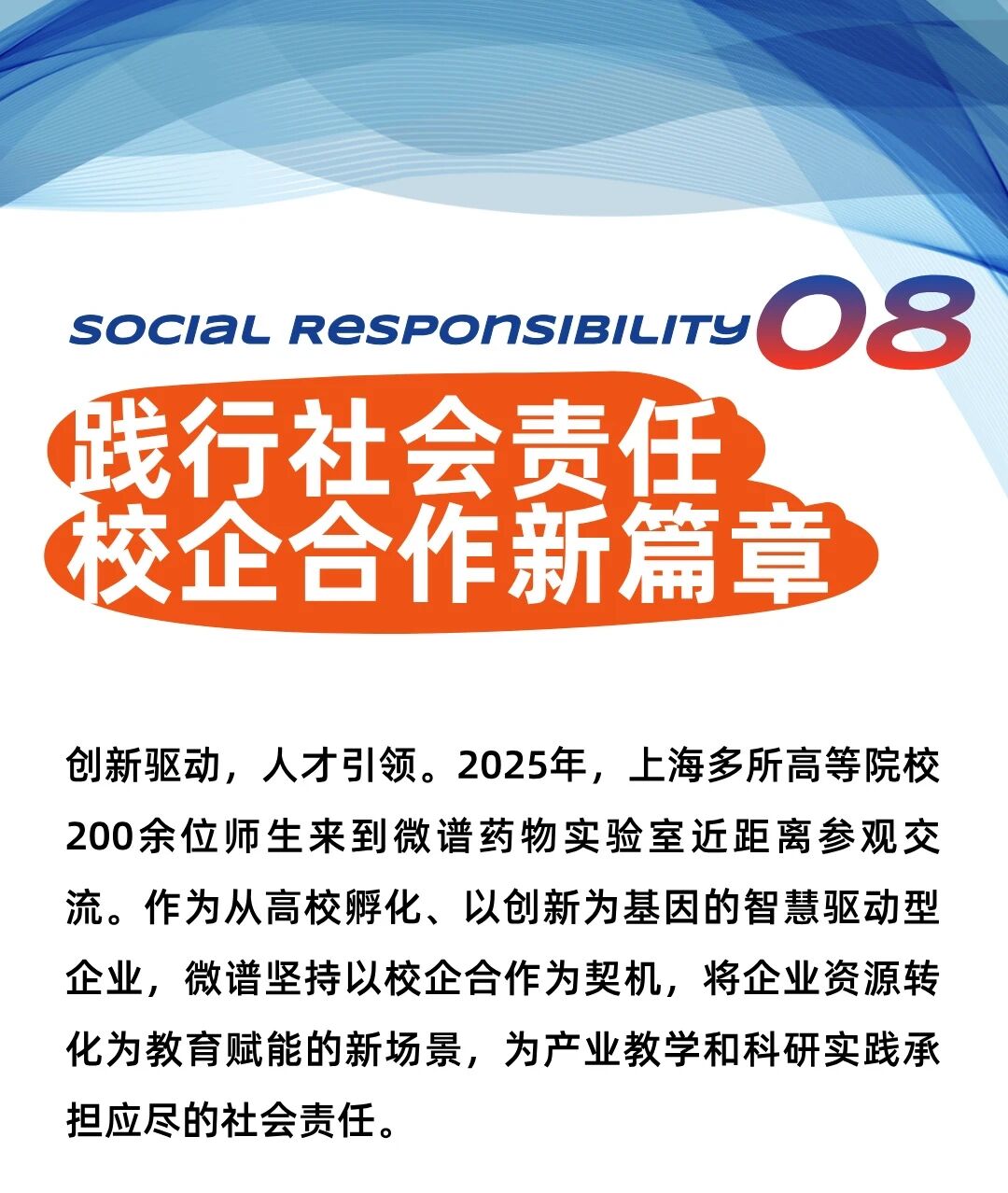 SOCIAL RESPONSIBILITY 08

践行社会责任
校企合作新篇章

创新驱动，人才引领。2025年，上海多所高等院校200余位师生来到微谱药物实验室近距离参观交流。作为从高校孵化、以创新为基因的智慧驱动型企业，微谱坚持以校企合作为契机，将企业资源转化为教育赋能的新场景，为产业教学和科研实践承担应尽的社会责任。